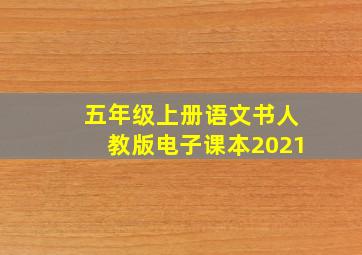 五年级上册语文书人教版电子课本2021